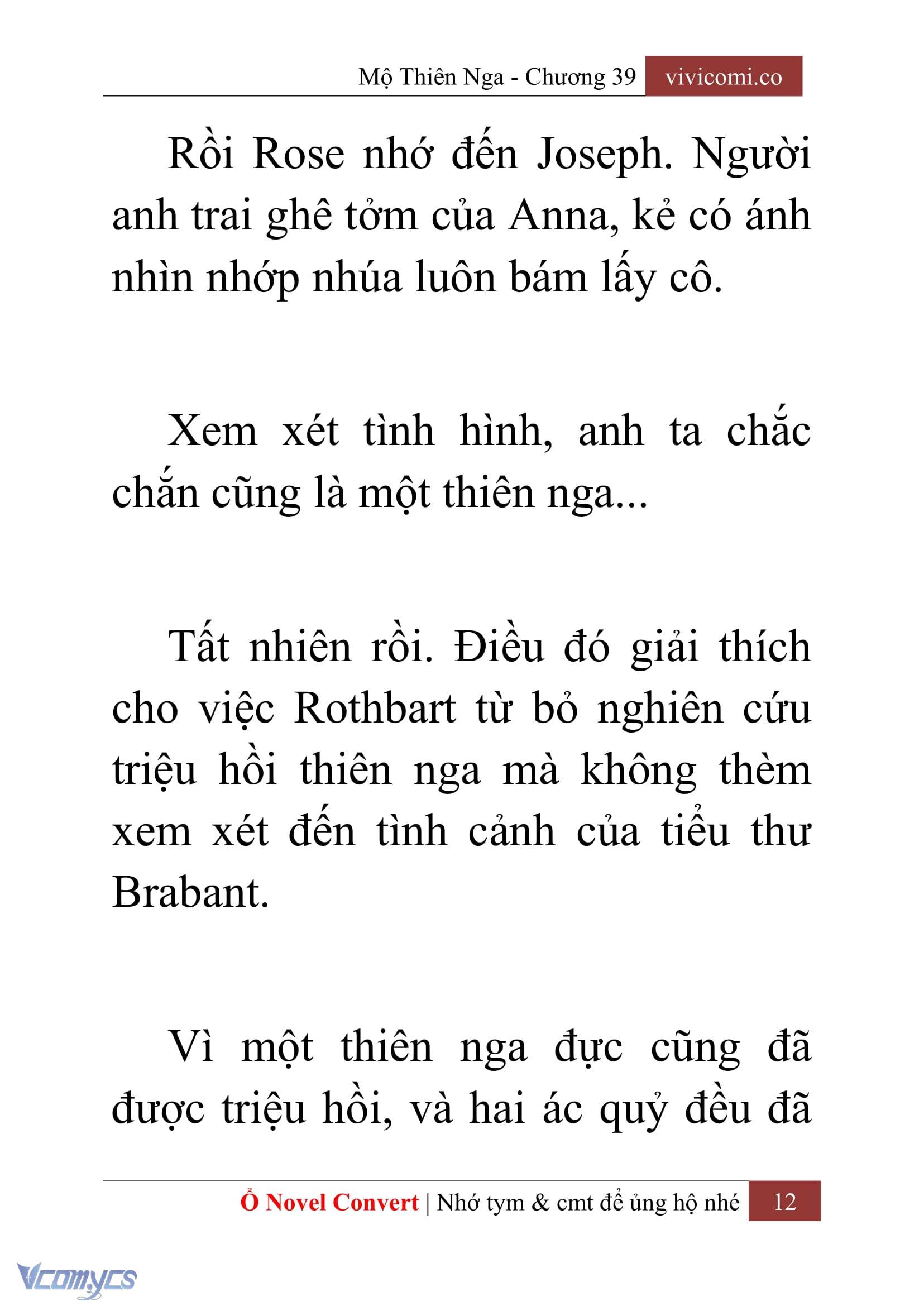 Mộ Thiên Nga - Chương 39 vivicomi.co

Rồi Rose nhớ đến Joseph. Người anh trai ghê tởm của Anna, kẻ có ánh nhìn nhớp nhúa luôn bám lấy cô.

Xem xét tình hình, anh ta chắc chắn cũng là một thiên nga...

Tất nhiên rồi. Điều đó giải thích cho việc Rothbart từ bỏ nghiên cứu triệu hồi thiên nga mà không thèm xem xét đến tình cảnh của tiểu thư Brabant.

Vì một thiên nga đực cũng đã được triệu hồi, và hai ác quỷ đều đã

Ổ Novel Convert | Nhớ tym & cmt để ủng hộ nhé 12

Vcomycs